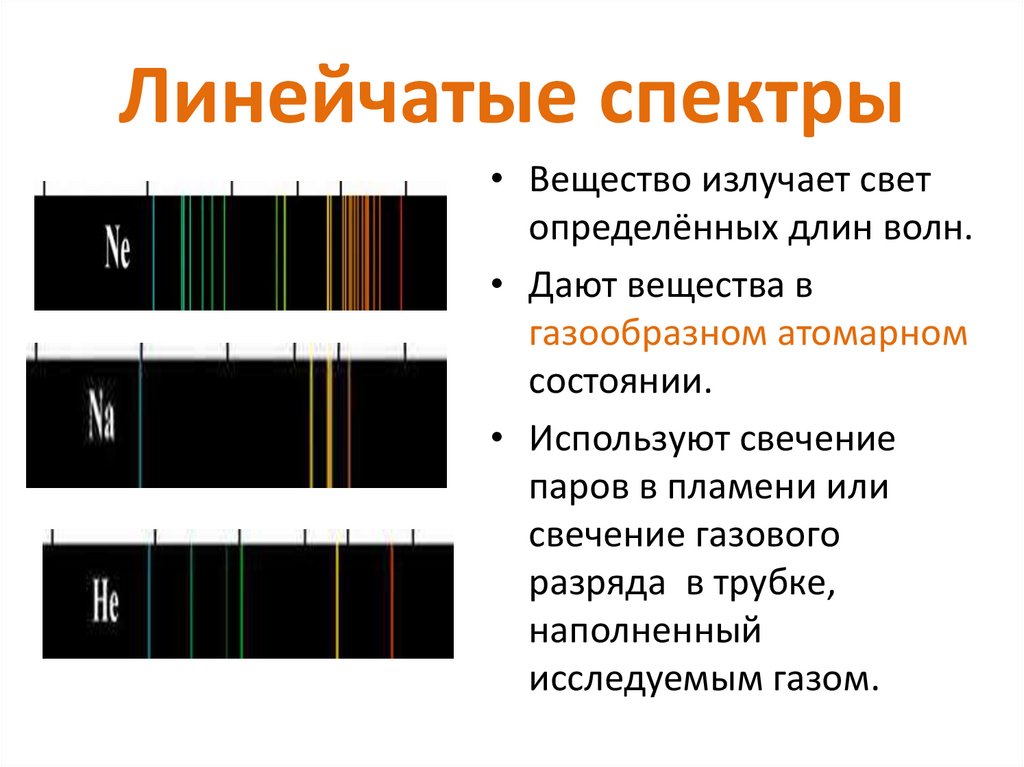 Линейчатые спектры

Ne

Na

He

• Вещество излучает свет определённых длин волн.

• Дают вещества в газообразном атомарном состоянии.

• Используют свечение паров в пламени или свечение газового разряда  в трубке, наполненный исследуемым газом.